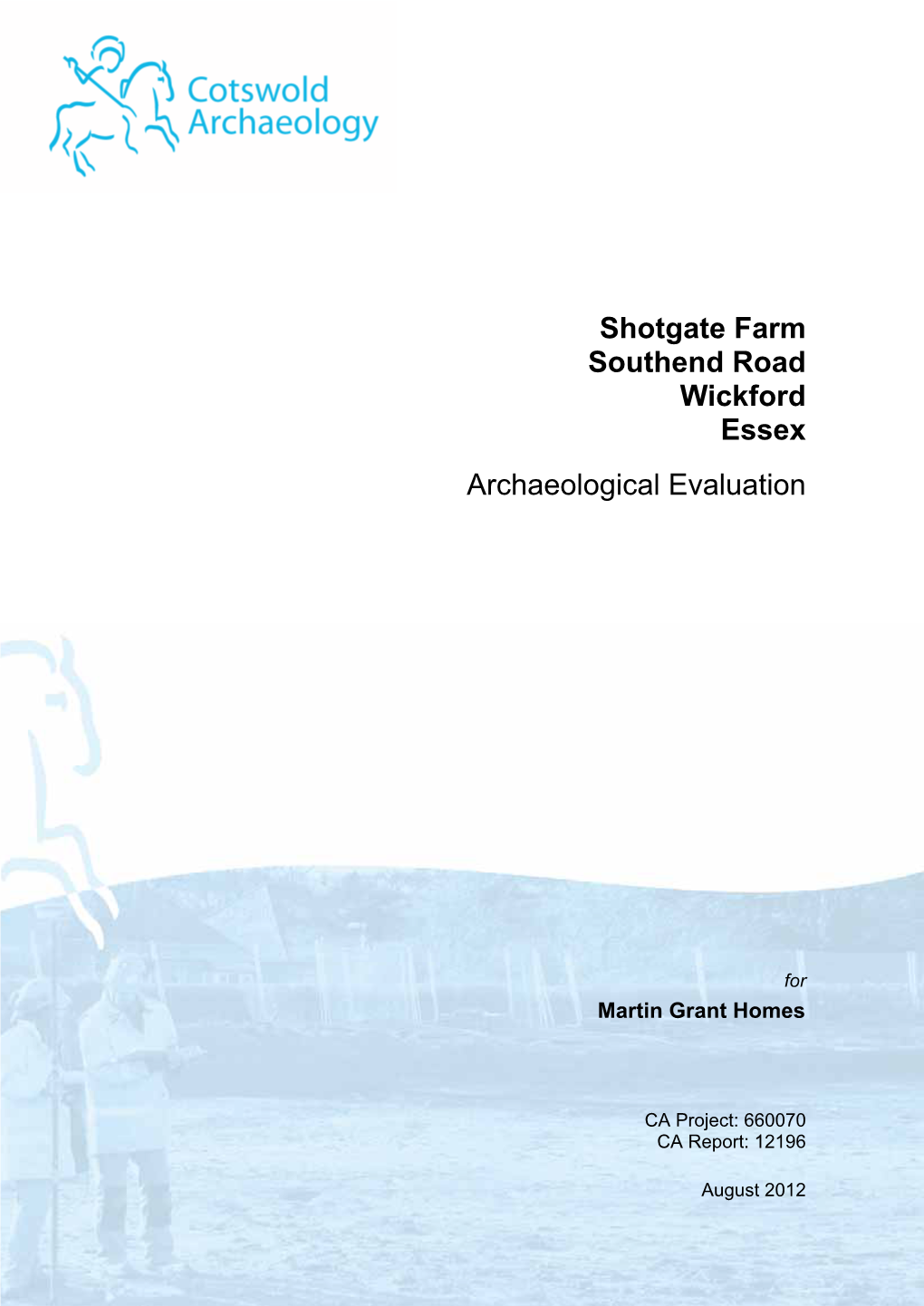 Cotswold Archaeology

Shotgate Farm
Southend Road
Wickford
Essex

Archaeological Evaluation

for

Martin Grant Homes

CA Project: 660070
CA Report: 12196

August 2012